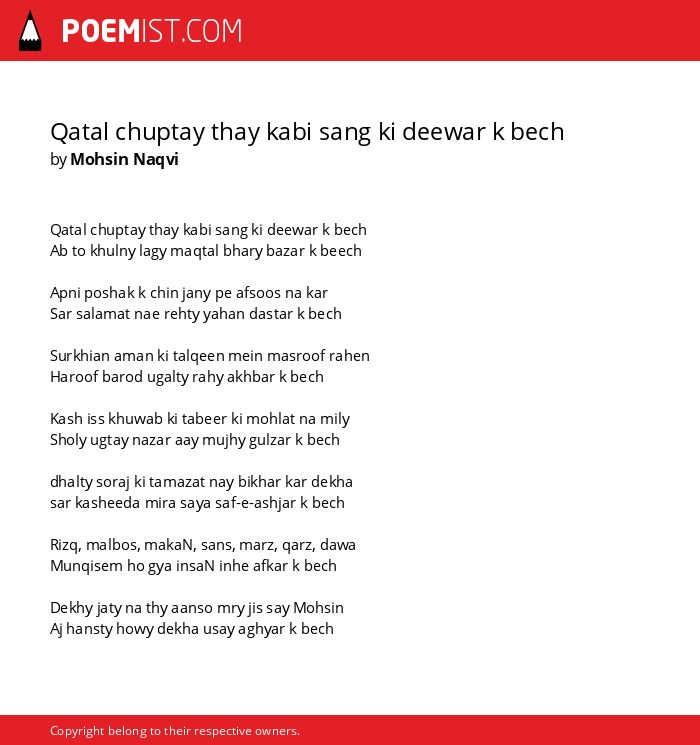 POEMIST.COM

Qatal chuptay thay kabi sang ki deewar k bech
by Mohsin Naqvi

Qatal chuptay thay kabi sang ki deewar k bech
Ab to khulny lagy maqtal bhary bazar k beech

Apni poshak k chin jany pe afsoos na kar
Sar salamat nae rehty yahan dastar k bech

Surkhian aman ki talqeen mein masroof rahen
Haroof barod ugalty rahy akhbar k bech

Kash iss khuwab ki tabeer ki mohlat na mily
Sholy ugtay nazar aay mujhy gulzar k bech

dhalty soraj ki tamazat nay bikhar kar dekha
sar kasheeda mira saya saf-e-ashjar k bech

Rizq, malbos, makaN, sans, marz, qarz, dawa
Munqisem ho gya insaN inhe afkar k bech

Dekhy jaty na thy aanso mry jis say Mohsin
Aj hansty howy dekha usay aghyar k bech

Copyright belong to their respective owners.